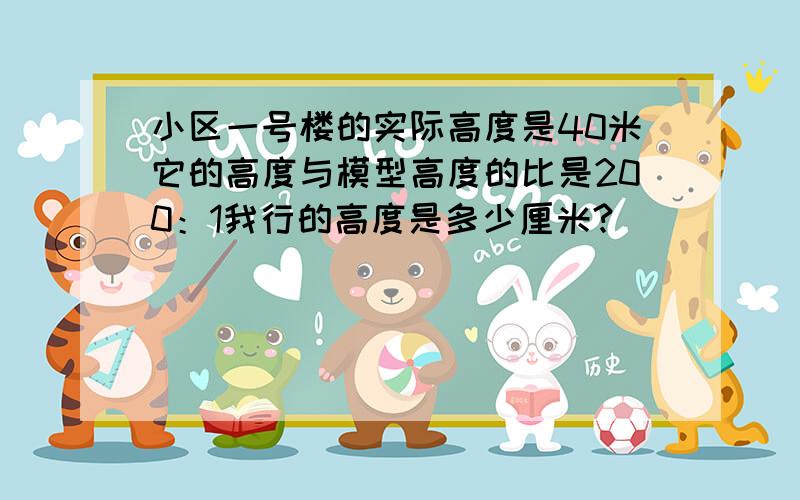 小区一号楼的实际高度是40米它的高度与模型高度的比是200：1我行的高度是多少厘米?

abc

历史